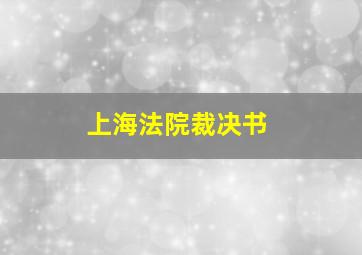 上海法院裁决书